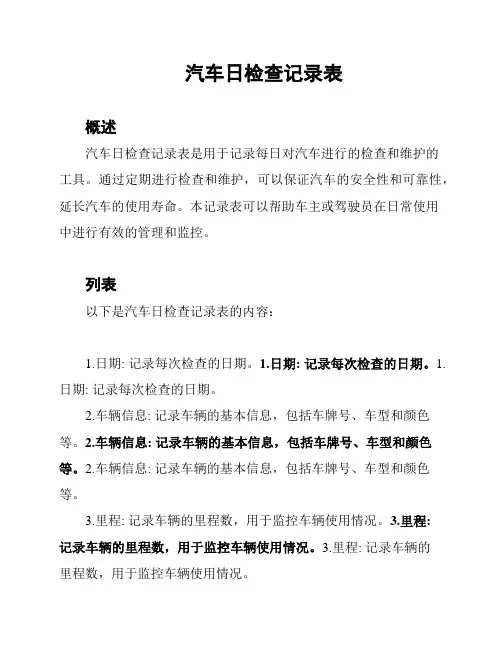 汽车日检查记录表

概述

汽车日检查记录表是用于记录每日对汽车进行的检查和维护的工具。通过定期进行检查和维护，可以保证汽车的安全性和可靠性，延长汽车的使用寿命。本记录表可以帮助车主或驾驶员在日常使用中进行有效的管理和监控。

列表

以下是汽车日检查记录表的内容：

1.日期: 记录每次检查的日期。1.日期: 记录每次检查的日期。1.日期: 记录每次检查的日期。

2.车辆信息: 记录车辆的基本信息，包括车牌号、车型和颜色等。2.车辆信息: 记录车辆的基本信息，包括车牌号、车型和颜色等。2.车辆信息: 记录车辆的基本信息，包括车牌号、车型和颜色等。

3.里程: 记录车辆的里程数，用于监控车辆使用情况。3.里程: 记录车辆的里程数，用于监控车辆使用情况。3.里程: 记录车辆的里程数，用于监控车辆使用情况。